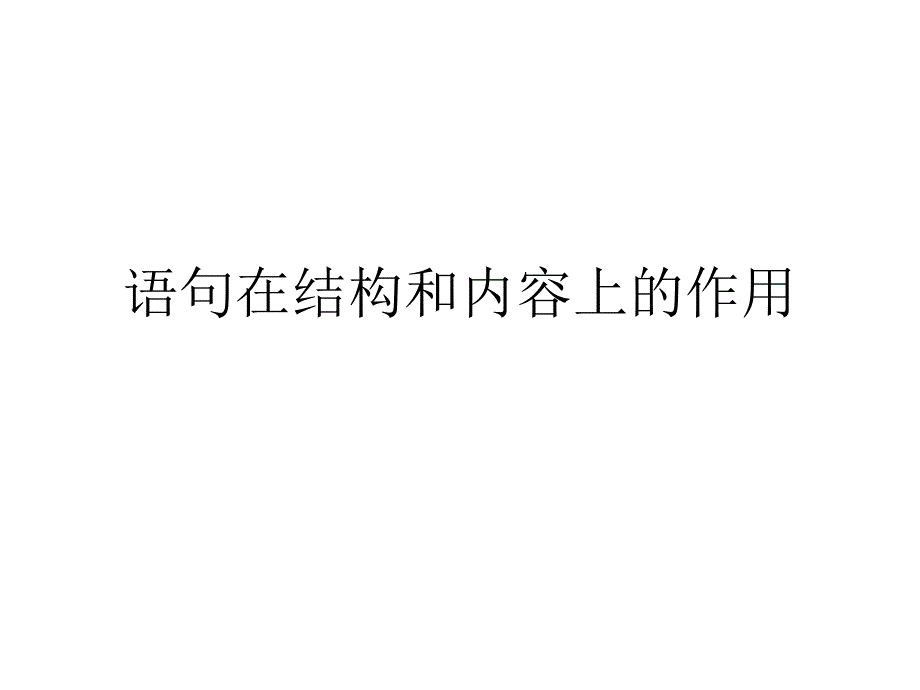 语句在结构和内容上的作用